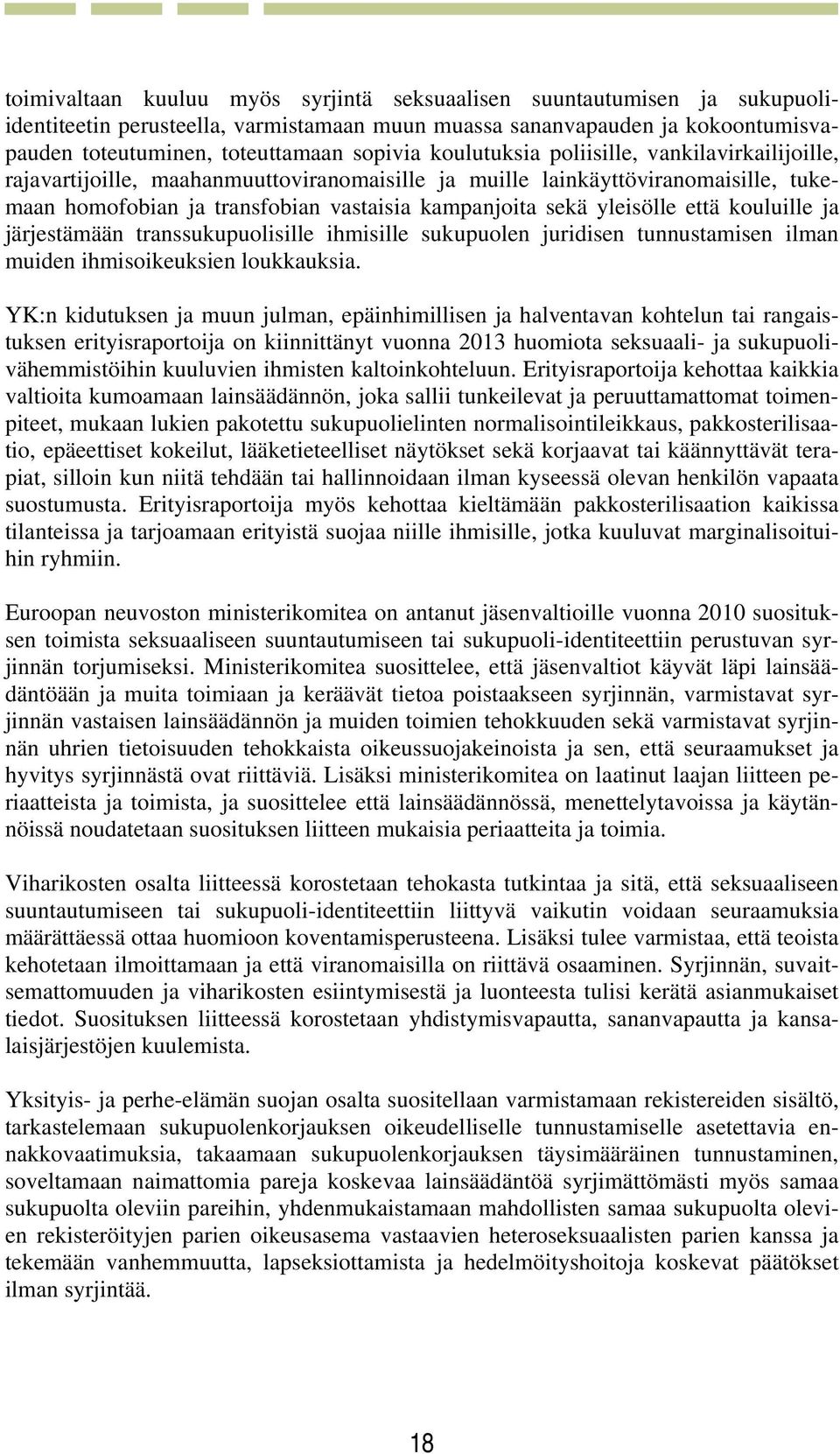 toimivaltaan kuuluu myös syrjintä seksuaalisen suuntautumisen ja sukupuoli-identiteetin perusteella, varmistamaan muun muassa sananvapauden ja kokoontumisvapauden toteutuminen, toteuttamaan sopivia koulutuksia poliisille, vankilavirkailijoille, rajavartijoille, maahanmuuttoviranomaisille ja muille lainkäyttöviranomaisille, tukemaan homofobian ja transfobian vastaisia kampanjoita sekä yleisölle että kouluille ja järjestämään transsukupuolisille ihmisille sukupuolen juridisen tunnustamisen ilman muiden ihmisoikeuksien loukkauksia.

YK:n kidutuksen ja muun julman, epäinhimillisen ja halventavan kohtelun tai rangaistuksen erityisraportoija on kiinnittänyt vuonna 2013 huomiota seksuaali- ja sukupuolivähemmistöihin kuuluvien ihmisten kaltoinkohteluun. Erityisraportoija kehottaa kaikkia valtioita kumoamaan lainsäädännön, joka sallii tunkeilevat ja peruuttamattomat toimenpiteet, mukaan lukien pakotettu sukupuolielinten normalisointileikkaus, pakkosterilisaatio, epäeettiset kokeilut, lääketieteelliset näytökset sekä korjaavat tai käännyttävät terapiat, silloin kun niitä tehdään tai hallinnoidaan ilman kyseessä olevan henkilön vapaata suostumusta. Erityisraportoija myös kehottaa kieltämään pakkosterilisaation kaikissa tilanteissa ja tarjoamaan erityistä suojaa niille ihmisille, jotka kuuluvat marginalisoituihin ryhmiin.

Euroopan neuvoston ministerikomitea on antanut jäsenvaltioille vuonna 2010 suosituksen toimista seksuaaliseen suuntautumiseen tai sukupuoli-identiteettiin perustuvan syrjinnän torjumiseksi. Ministerikomitea suosittelee, että jäsenvaltiot käyvät läpi lainsäädäntöään ja muita toimiaan ja keräävät tietoa poistaakseen syrjinnän, varmistavat syrjinnän vastaisen lainsäädännön ja muiden toimien tehokkuuden sekä varmistavat syrjinnän uhrien tietoisuuden tehokkaista oikeussuojakeinoista ja sen, että seuraamukset ja hyvitys syrjinnästä ovat riittäviä. Lisäksi ministerikomitea on laatinut laajan liitteen periaatteista ja toimista, ja suosittelee että lainsäädännössä, menettelytavoissa ja käytännöissä noudatetaan suosituksen liitteen mukaisia periaatteita ja toimia.

Viharikosten osalta liitteessä korostetaan tehokasta tutkintaa ja sitä, että seksuaaliseen suuntautumiseen tai sukupuoli-identiteettiin liittyvä vaikutin voidaan seuraamuksia määrättäessä ottaa huomioon koventamisperusteena. Lisäksi tulee varmistaa, että teoista kehotetaan ilmoittamaan ja että viranomaisilla on riittävä osaaminen. Syrjinnän, suvaitsemattomuuden ja viharikosten esiintymisestä ja luonteesta tulisi kerätä asianmukaiset tiedot. Suosituksen liitteessä korostetaan yhdistymisvapautta, sananvapautta ja kansalaisjärjestöjen kuulemista.

Yksityis- ja perhe-elämän suojan osalta suositellaan varmistamaan rekistereiden sisältö, tarkastelemaan sukupuolenkorjauksen oikeudelliselle tunnustamiselle asetettavia ennakkovaatimuksia, takaamaan sukupuolenkorjauksen täysimääräinen tunnustaminen, soveltamaan naimattomia pareja koskevaa lainsäädäntöä syrjimättömästi myös samaa sukupuolta oleviin pareihin, yhdenmukaistamaan mahdollisten samaa sukupuolta olevien rekisteröityjen parien oikeusasema vastaavien heteroseksuaalisten parien kanssa ja tekemään vanhemmuutta, lapseksiottamista ja hedelmöityshoitoja koskevat päätökset ilman syrjintää.

18